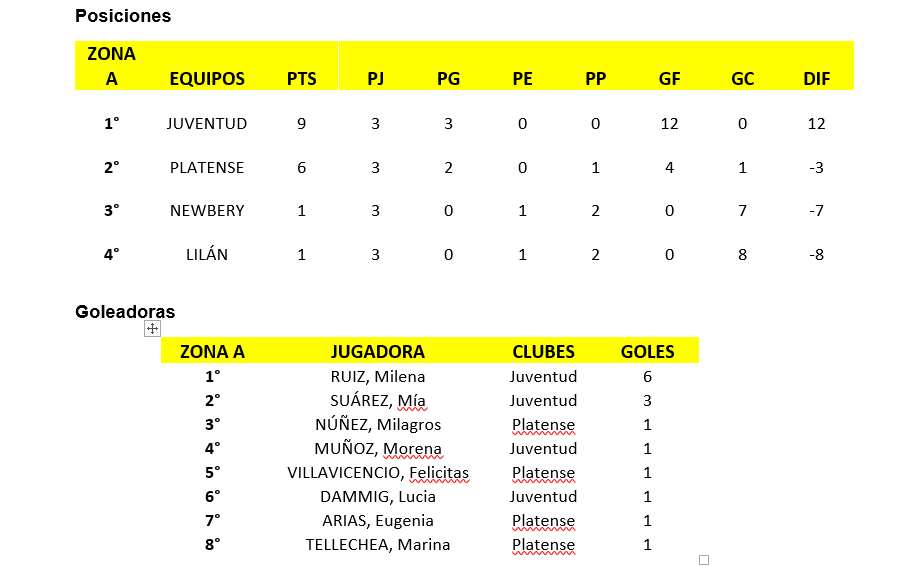 Posiciones

| ZONA A | EQUIPOS | PTS | PJ | PG | PE | PP | GF | GC | DIF |
|---|---|---|---|---|---|---|---|---|---|
| 1° | JUVENTUD | 9 | 3 | 3 | 0 | 0 | 12 | 0 | 12 |
| 2° | PLATENSE | 6 | 3 | 2 | 0 | 1 | 4 | 1 | -3 |
| 3° | NEWBERY | 1 | 3 | 0 | 1 | 2 | 0 | 7 | -7 |
| 4° | LILÁN | 1 | 3 | 0 | 1 | 2 | 0 | 8 | -8 |

Goleadoras

| ZONA A | JUGADORA | CLUBES | GOLES |
|---|---|---|---|
| 1° | RUIZ, Milena | Juventud | 6 |
| 2° | SUÁREZ, Mía | Juventud | 3 |
| 3° | NÚÑEZ, Milagros | Platense | 1 |
| 4° | MUÑOZ, Morena | Juventud | 1 |
| 5° | VILLAVICENCIO, Felicitas | Platense | 1 |
| 6° | DAMMIG, Lucia | Juventud | 1 |
| 7° | ARIAS, Eugenia | Platense | 1 |
| 8° | TELLECHEA, Marina | Platense | 1 |